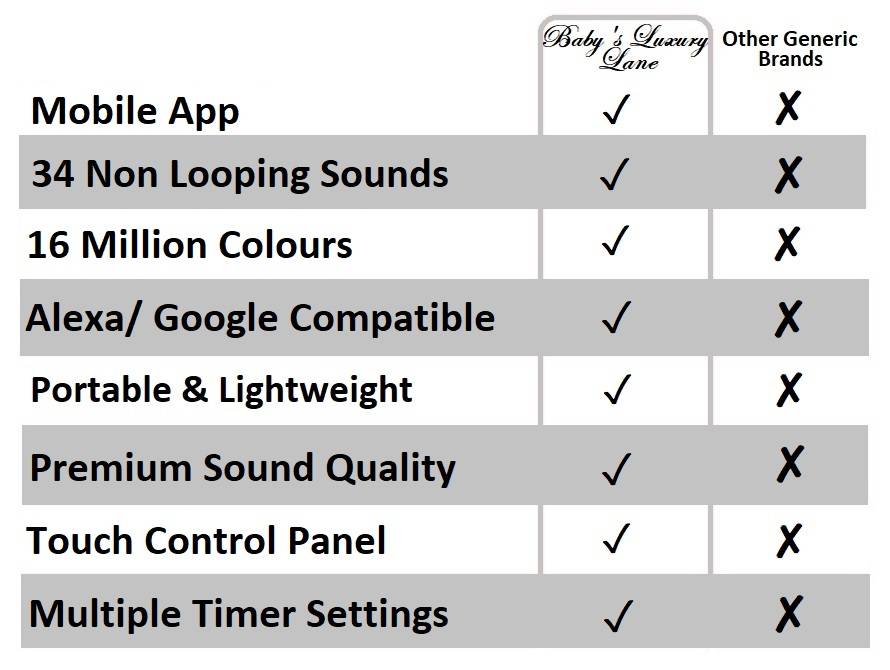 | | Baby's Luxury Lane | Other Generic Brands |
|---|---|---|
| Mobile App | ✓ | ✗ |
| 34 Non Looping Sounds | ✓ | ✗ |
| 16 Million Colours | ✓ | ✗ |
| Alexa/ Google Compatible | ✓ | ✗ |
| Portable & Lightweight | ✓ | ✗ |
| Premium Sound Quality | ✓ | ✗ |
| Touch Control Panel | ✓ | ✗ |
| Multiple Timer Settings | ✓ | ✗ |